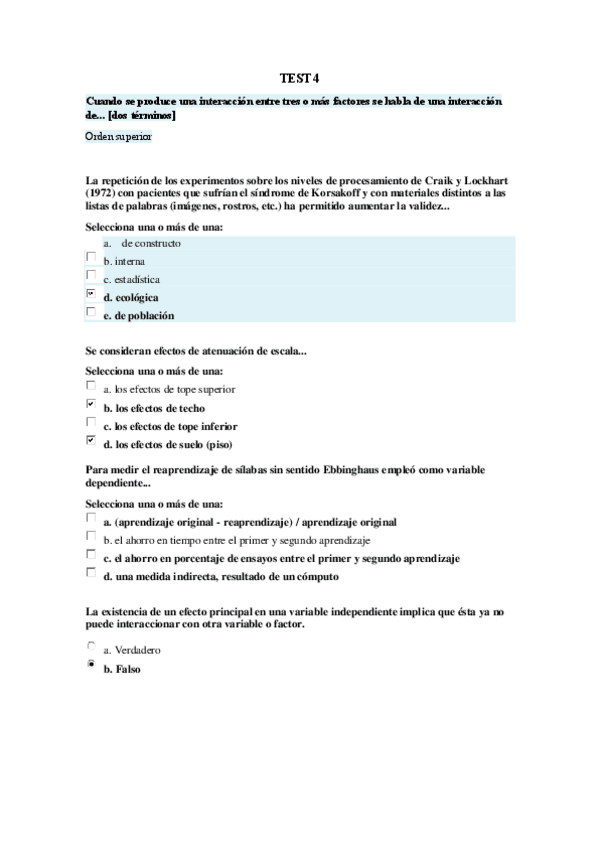 TEST 4

Cuando se produce una interacción entre tres o más factores se habla de una interacción de... [dos términos]

Orden superior

La repetición de los experimentos sobre los niveles de procesamiento de Craik y Lockhart (1972) con pacientes que sufrían el síndrome de Korsakoff y con materiales distintos a las listas de palabras (imágenes, rostros, etc.) ha permitido aumentar la validez...

Selecciona una o más de una:

a. de constructo
b. interna
c. estadística
d. ecológica
e. de población

Se consideran efectos de atenuación de escala...

Selecciona una o más de una:

a. los efectos de tope superior
b. los efectos de techo
c. los efectos de tope inferior
d. los efectos de suelo (piso)

Para medir el reaprendizaje de sílabas sin sentido Ebbinghaus empleó como variable dependiente...

Selecciona una o más de una:

a. (aprendizaje original - reaprendizaje) / aprendizaje original
b. el ahorro en tiempo entre el primer y segundo aprendizaje
c. el ahorro en porcentaje de ensayos entre el primer y segundo aprendizaje
d. una medida indirecta, resultado de un cómputo

La existencia de un efecto principal en una variable independiente implica que ésta ya no puede interaccionar con otra variable o factor.

a. Verdadero
b. Falso